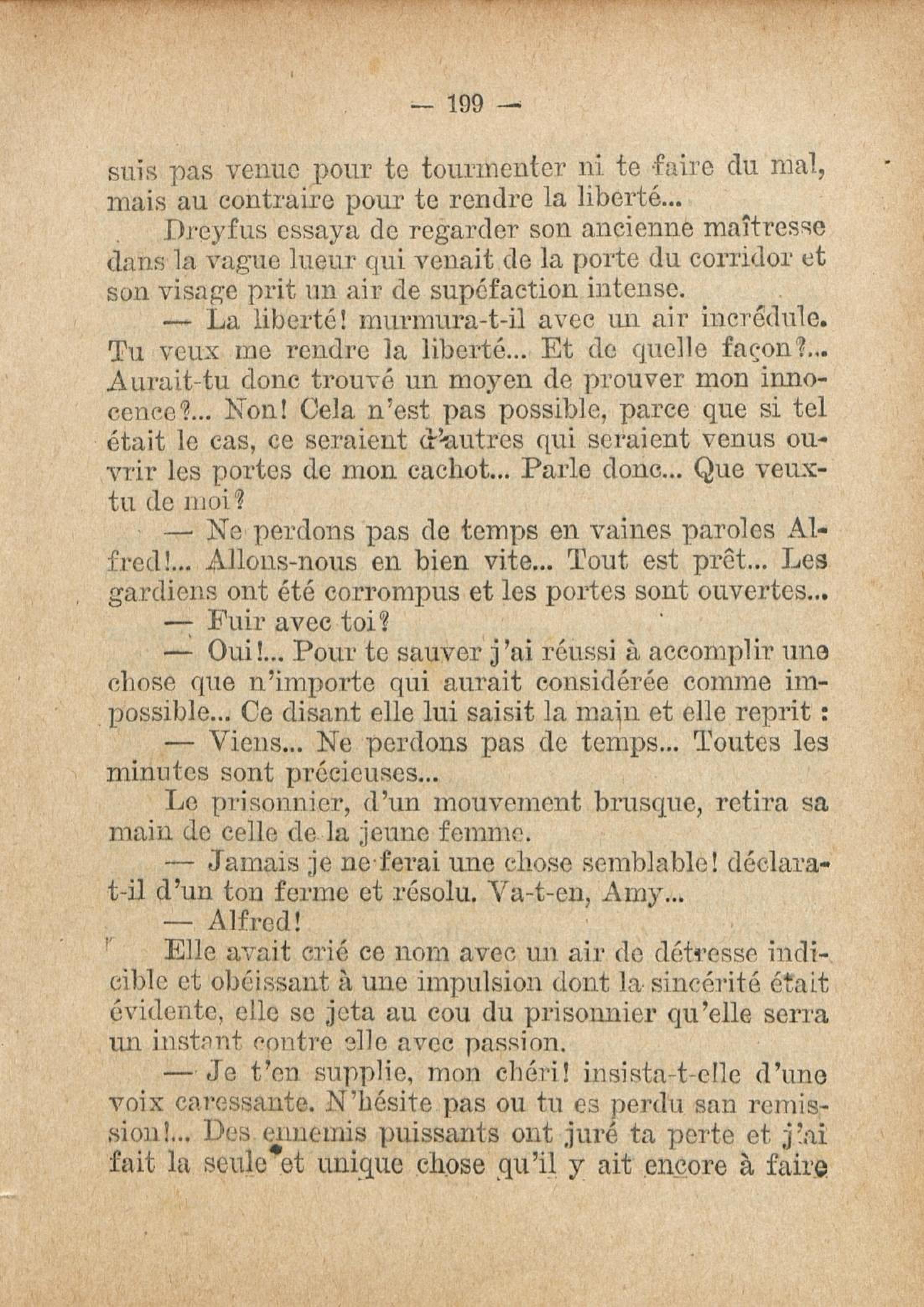 — 199 —

suis pas venue pour te tourmenter ni te faire du mal, mais au contraire pour te rendre la liberté...

Dreyfus essaya de regarder son ancienne maîtresse dans la vague lueur qui venait de la porte du corridor et son visage prit un air de supéfaction intense.

— La liberté! murmura-t-il avec un air incrédule. Tu veux me rendre la liberté... Et de quelle façon?... Aurait-tu donc trouvé un moyen de prouver mon innocence?... Non! Cela n'est pas possible, parce que si tel était le cas, ce seraient d'autres qui seraient venus ouvrir les portes de mon cachot... Parle donc... Que veux-tu de moi?

— Ne perdons pas de temps en vaines paroles Alfred!... Allons-nous en bien vite... Tout est prêt... Les gardiens ont été corrompus et les portes sont ouvertes...

— Fuir avec toi?

— Oui!... Pour te sauver j'ai réussi à accomplir une chose que n'importe qui aurait considérée comme impossible... Ce disant elle lui saisit la main et elle reprit :

— Viens... Ne perdons pas de temps... Toutes les minutes sont précieuses...

Le prisonnier, d'un mouvement brusque, retira sa main de celle de la jeune femme.

— Jamais je ne ferai une chose semblable! déclara-t-il d'un ton ferme et résolu. Va-t-en, Amy...

— Alfred!

Elle avait crié ce nom avec un air de détresse indicible et obéissant à une impulsion dont la sincérité était évidente, elle se jeta au cou du prisonnier qu'elle serra un instant contre elle avec passion.

— Je t'en supplie, mon chéri! insista-t-elle d'une voix caressante. N'hésite pas ou tu es perdu san remission!... Des ennemis puissants ont juré ta perte et j'ai fait la seule et unique chose qu'il y ait encore à faire